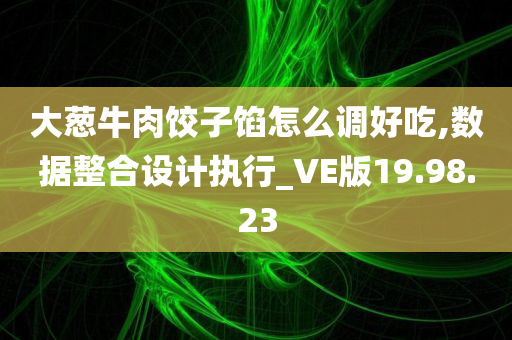 大葱牛肉饺子馅怎么调好吃,数据整合设计执行_VE版19.98.23